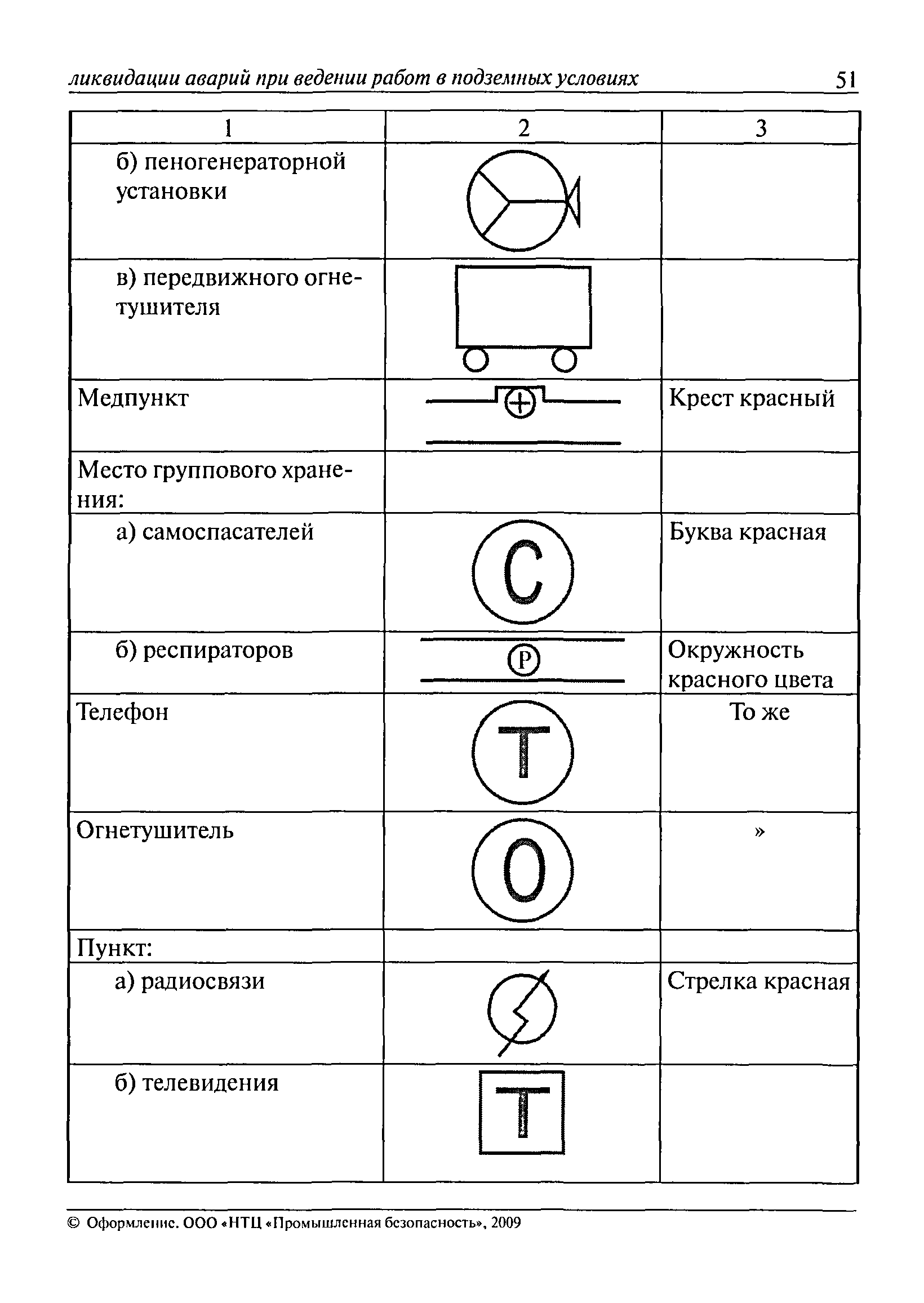 ликвидации аварий при ведении работ в подземных условиях 51

| 1 | 2 | 3 |
|---|---|---|
| б) пеногенераторной установки | | |
| в) передвижного огнетушителя | | |
| Медпункт | | Крест красный |
| Место группового хранения: | | |
| а) самоспасателей | С | Буква красная |
| б) респираторов | Р | Окружность красного цвета |
| Телефон | Т | То же |
| Огнетушитель | О | » |
| Пункт: | | |
| а) радиосвязи | | Стрелка красная |
| б) телевидения | Т | |

© Оформление. ООО «НТЦ «Промышленная безопасность», 2009